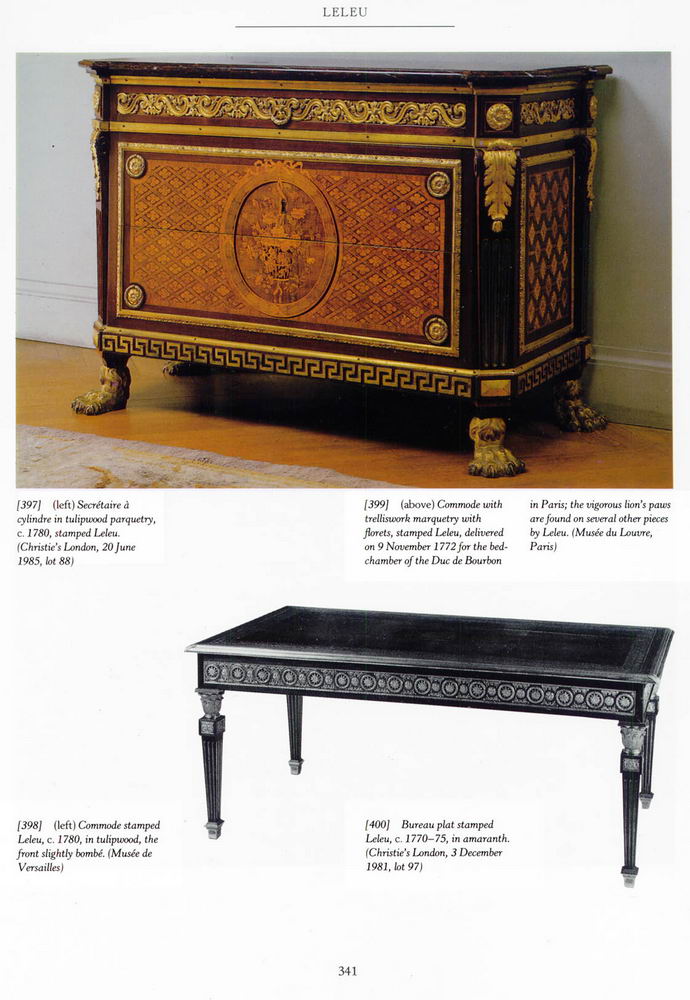 LELEU

[397] (left) Secrétaire à cylindre in tulipwood parquetry, c. 1780, stamped Leleu. (Christie's London, 20 June 1985, lot 88)

[399] (above) Commode with trelliswork marquetry with florets, stamped Leleu, delivered on 9 November 1772 for the bedchamber of the Duc de Bourbon

in Paris; the vigorous lion's paws are found on several other pieces by Leleu. (Musée du Louvre, Paris)

[398] (left) Commode stamped Leleu, c. 1780, in tulipwood, the front slightly bombé. (Musée de Versailles)

[400] Bureau plat stamped Leleu, c. 1770–75, in amaranth. (Christie's London, 3 December 1981, lot 97)

341